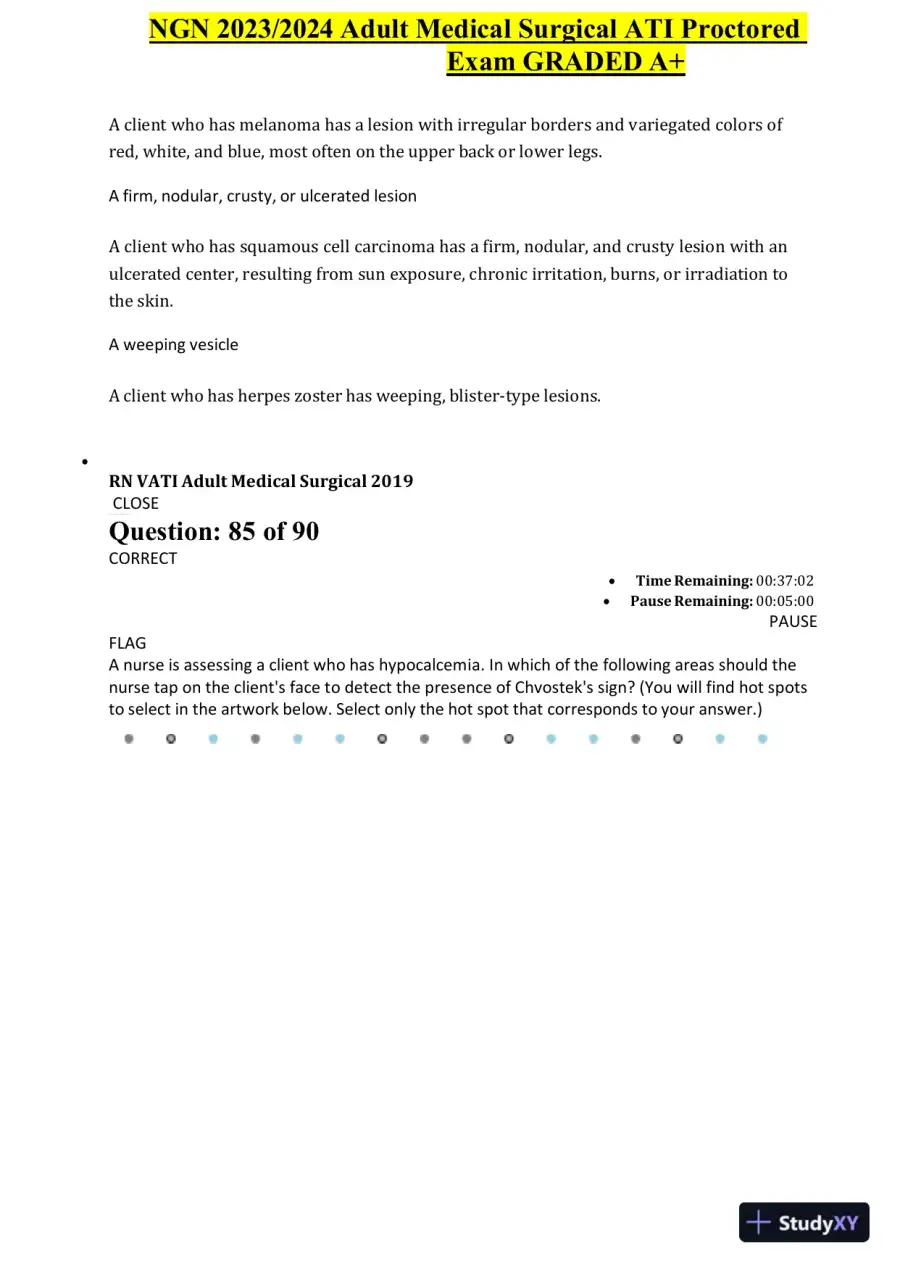 NGN 2023/2024 Adult Medical Surgical ATI Proctored Exam GRADED A+

A client who has melanoma has a lesion with irregular borders and variegated colors of red, white, and blue, most often on the upper back or lower legs.

A firm, nodular, crusty, or ulcerated lesion

A client who has squamous cell carcinoma has a firm, nodular, and crusty lesion with an ulcerated center, resulting from sun exposure, chronic irritation, burns, or irradiation to the skin.

A weeping vesicle

A client who has herpes zoster has weeping, blister-type lesions.

•

RN VATI Adult Medical Surgical 2019
CLOSE
Question: 85 of 90
CORRECT

• Time Remaining: 00:37:02
• Pause Remaining: 00:05:00
PAUSE

FLAG
A nurse is assessing a client who has hypocalcemia. In which of the following areas should the nurse tap on the client's face to detect the presence of Chvostek's sign? (You will find hot spots to select in the artwork below. Select only the hot spot that corresponds to your answer.)

StudyXY